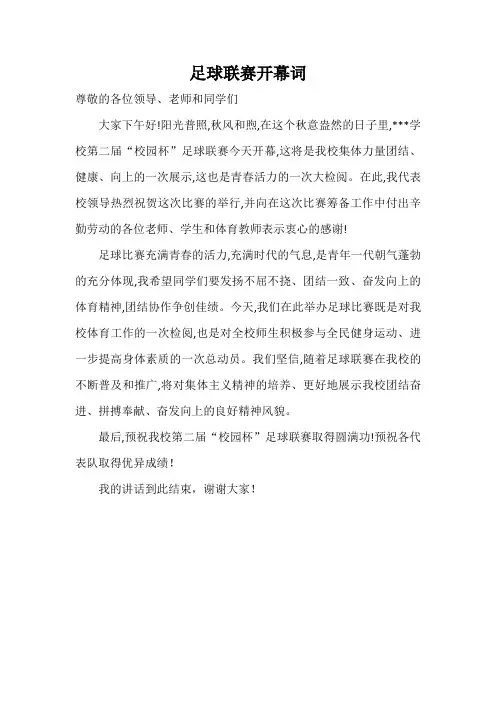 足球联赛开幕词

尊敬的各位领导、老师和同学们

大家下午好!阳光普照,秋风和煦,在这个秋意盎然的日子里,***学校第二届“校园杯”足球联赛今天开幕,这将是我校集体力量团结、健康、向上的一次展示,这也是青春活力的一次大检阅。在此,我代表校领导热烈祝贺这次比赛的举行,并向在这次比赛筹备工作中付出辛勤劳动的各位老师、学生和体育教师表示衷心的感谢!

足球比赛充满青春的活力,充满时代的气息,是青年一代朝气蓬勃的充分体现,我希望同学们要发扬不屈不挠、团结一致、奋发向上的体育精神,团结协作争创佳绩。今天,我们在此举办足球比赛既是对我校体育工作的一次检阅,也是对全校师生积极参与全民健身运动、进一步提高身体素质的一次总动员。我们坚信,随着足球联赛在我校的不断普及和推广,将对集体主义精神的培养、更好地展示我校团结奋进、拼搏奉献、奋发向上的良好精神风貌。

最后,预祝我校第二届“校园杯”足球联赛取得圆满功!预祝各代表队取得优异成绩!

我的讲话到此结束，谢谢大家!